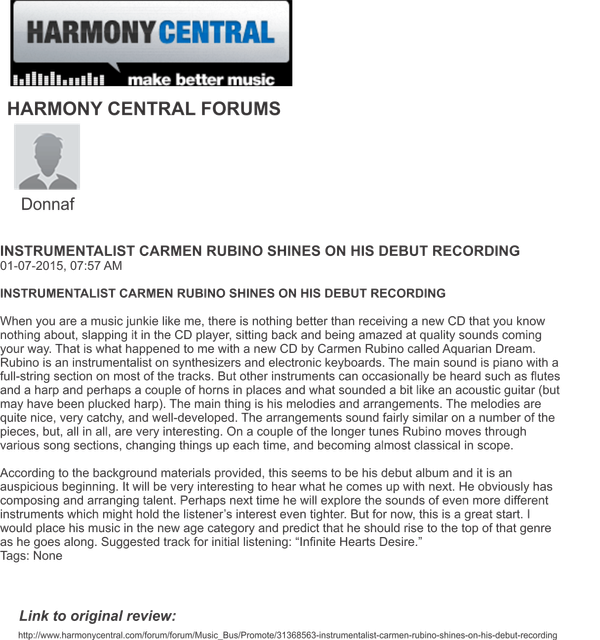 HARMONY CENTRAL
make better music

HARMONY CENTRAL FORUMS

Donnaf

INSTRUMENTALIST CARMEN RUBINO SHINES ON HIS DEBUT RECORDING
01-07-2015, 07:57 AM

INSTRUMENTALIST CARMEN RUBINO SHINES ON HIS DEBUT RECORDING

When you are a music junkie like me, there is nothing better than receiving a new CD that you know nothing about, slapping it in the CD player, sitting back and being amazed at quality sounds coming your way. That is what happened to me with a new CD by Carmen Rubino called Aquarian Dream. Rubino is an instrumentalist on synthesizers and electronic keyboards. The main sound is piano with a full-string section on most of the tracks. But other instruments can occasionally be heard such as flutes and a harp and perhaps a couple of horns in places and what sounded a bit like an acoustic guitar (but may have been plucked harp). The main thing is his melodies and arrangements. The melodies are quite nice, very catchy, and well-developed. The arrangements sound fairly similar on a number of the pieces, but, all in all, are very interesting. On a couple of the longer tunes Rubino moves through various song sections, changing things up each time, and becoming almost classical in scope.

According to the background materials provided, this seems to be his debut album and it is an auspicious beginning. It will be very interesting to hear what he comes up with next. He obviously has composing and arranging talent. Perhaps next time he will explore the sounds of even more different instruments which might hold the listener's interest even tighter. But for now, this is a great start. I would place his music in the new age category and predict that he should rise to the top of that genre as he goes along. Suggested track for initial listening: "Infinite Hearts Desire."
Tags: None

Link to original review:

http://www.harmonycentral.com/forum/forum/Music_Bus/Promote/31368563-instrumentalist-carmen-rubino-shines-on-his-debut-recording